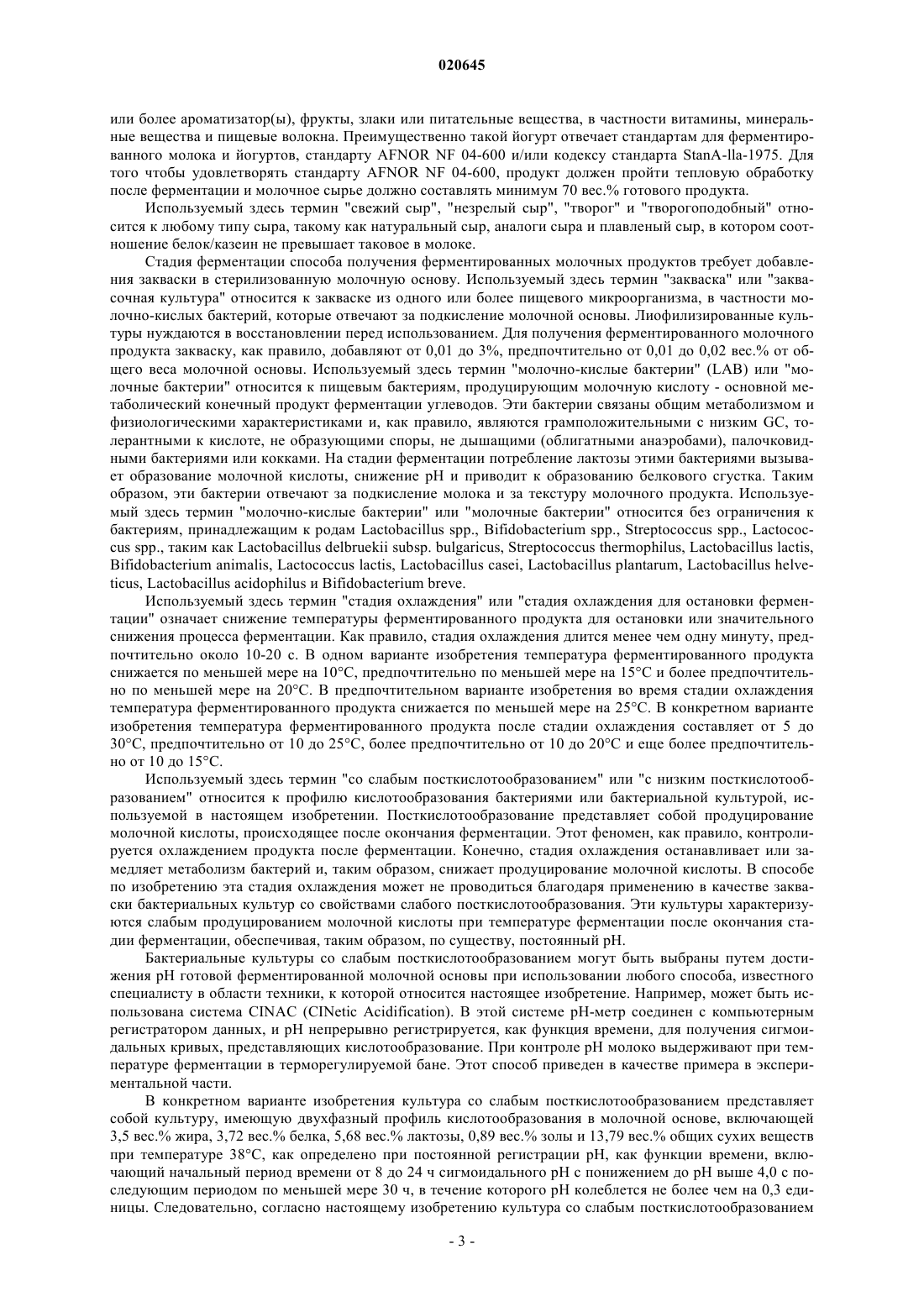 020645

или более ароматизатор(ы), фрукты, злаки или питательные вещества, в частности витамины, минеральные вещества и пищевые волокна. Преимущественно такой йогурт отвечает стандартам для ферментированного молока и йогуртов, стандарту AFNOR NF 04-600 и/или кодексу стандарта StanA-lla-1975. Для того чтобы удовлетворять стандарту AFNOR NF 04-600, продукт должен пройти тепловую обработку после ферментации и молочное сырье должно составлять минимум 70 вес.% готового продукта.

Используемый здесь термин "свежий сыр", "незрелый сыр", "творог" и "творогоподобный" относится к любому типу сыра, такому как натуральный сыр, аналоги сыра и плавленый сыр, в котором соотношение белок/казеин не превышает таковое в молоке.

Стадия ферментации способа получения ферментированных молочных продуктов требует добавления закваски в стерилизованную молочную основу. Используемый здесь термин "закваска" или "заквасочная культура" относится к закваске из одного или более пищевого микроорганизма, в частности молочно-кислых бактерий, которые отвечают за подкисление молочной основы. Лиофилизированные культуры нуждаются в восстановлении перед использованием. Для получения ферментированного молочного продукта закваску, как правило, добавляют от 0,01 до 3%, предпочтительно от 0,01 до 0,02 вес.% от общего веса молочной основы. Используемый здесь термин "молочно-кислые бактерии" (LAB) или "молочные бактерии" относится к пищевым бактериям, продуцирующим молочную кислоту - основной метаболический конечный продукт ферментации углеводов. Эти бактерии связаны общим метаболизмом и физиологическими характеристиками и, как правило, являются грамположительными с низким GC, толерантными к кислоте, не образующими споры, не дышащими (облигатными анаэробами), палочковидными бактериями или кокками. На стадии ферментации потребление лактозы этими бактериями вызывает образование молочной кислоты, снижение pH и приводит к образованию белкового сгустка. Таким образом, эти бактерии отвечают за подкисление молока и за текстуру молочного продукта. Используемый здесь термин "молочно-кислые бактерии" или "молочные бактерии" относится без ограничения к бактериям, принадлежащим к родам Lactobacillus spp., Bifidobacterium spp., Streptococcus spp., Lactococcus spp., таким как Lactobacillus delbruekii subsp. bulgaricus, Streptococcus thermophilus, Lactobacillus lactis, Bifidobacterium animalis, Lactococcus lactis, Lactobacillus casei, Lactobacillus plantarum, Lactobacillus helveticus, Lactobacillus acidophilus и Bifidobacterium breve.

Используемый здесь термин "стадия охлаждения" или "стадия охлаждения для остановки ферментации" означает снижение температуры ферментированного продукта для остановки или значительного снижения процесса ферментации. Как правило, стадия охлаждения длится менее чем одну минуту, предпочтительно около 10-20 с. В одном варианте изобретения температура ферментированного продукта снижается по меньшей мере на 10°C, предпочтительно по меньшей мере на 15°C и более предпочтительно по меньшей мере на 20°C. В предпочтительном варианте изобретения во время стадии охлаждения температура ферментированного продукта снижается по меньшей мере на 25°C. В конкретном варианте изобретения температура ферментированного продукта после стадии охлаждения составляет от 5 до 30°C, предпочтительно от 10 до 25°C, более предпочтительно от 10 до 20°C и еще более предпочтительно от 10 до 15°C.

Используемый здесь термин "со слабым посткислотообразованием" или "с низким посткислотообразованием" относится к профилю кислотообразования бактериями или бактериальной культурой, используемой в настоящем изобретении. Посткислотообразование представляет собой продуцирование молочной кислоты, происходящее после окончания ферментации. Этот феномен, как правило, контролируется охлаждением продукта после ферментации. Конечно, стадия охлаждения останавливает или замедляет метаболизм бактерий и, таким образом, снижает продуцирование молочной кислоты. В способе по изобретению эта стадия охлаждения может не проводиться благодаря применению в качестве закваски бактериальных культур со свойствами слабого посткислотообразования. Эти культуры характеризуются слабым продуцированием молочной кислоты при температуре ферментации после окончания стадии ферментации, обеспечивая, таким образом, по существу, постоянный pH.

Бактериальные культуры со слабым посткислотообразованием могут быть выбраны путем достижения pH готовой ферментированной молочной основы при использовании любого способа, известного специалисту в области техники, к которой относится настоящее изобретение. Например, может быть использована система CINAC (CINetic Acidification). В этой системе pH-метр соединен с компьютерным регистратором данных, и pH непрерывно регистрируется, как функция времени, для получения сигмоидальных кривых, представляющих кислотообразование. При контроле pH молоко выдерживают при температуре ферментации в терморегулируемой бане. Этот способ приведен в качестве примера в экспериментальной части.

В конкретном варианте изобретения культура со слабым посткислотообразованием представляет собой культуру, имеющую двухфазный профиль кислотообразования в молочной основе, включающей 3,5 вес.% жира, 3,72 вес.% белка, 5,68 вес.% лактозы, 0,89 вес.% золы и 13,79 вес.% общих сухих веществ при температуре 38°C, как определено при постоянной регистрации pH, как функции времени, включающий начальный период времени от 8 до 24 ч сигмоидального pH с понижением до pH выше 4,0 с последующим периодом по меньшей мере 30 ч, в течение которого pH колеблется не более чем на 0,3 единицы. Следовательно, согласно настоящему изобретению культура со слабым посткислотообразованием

- 3 -